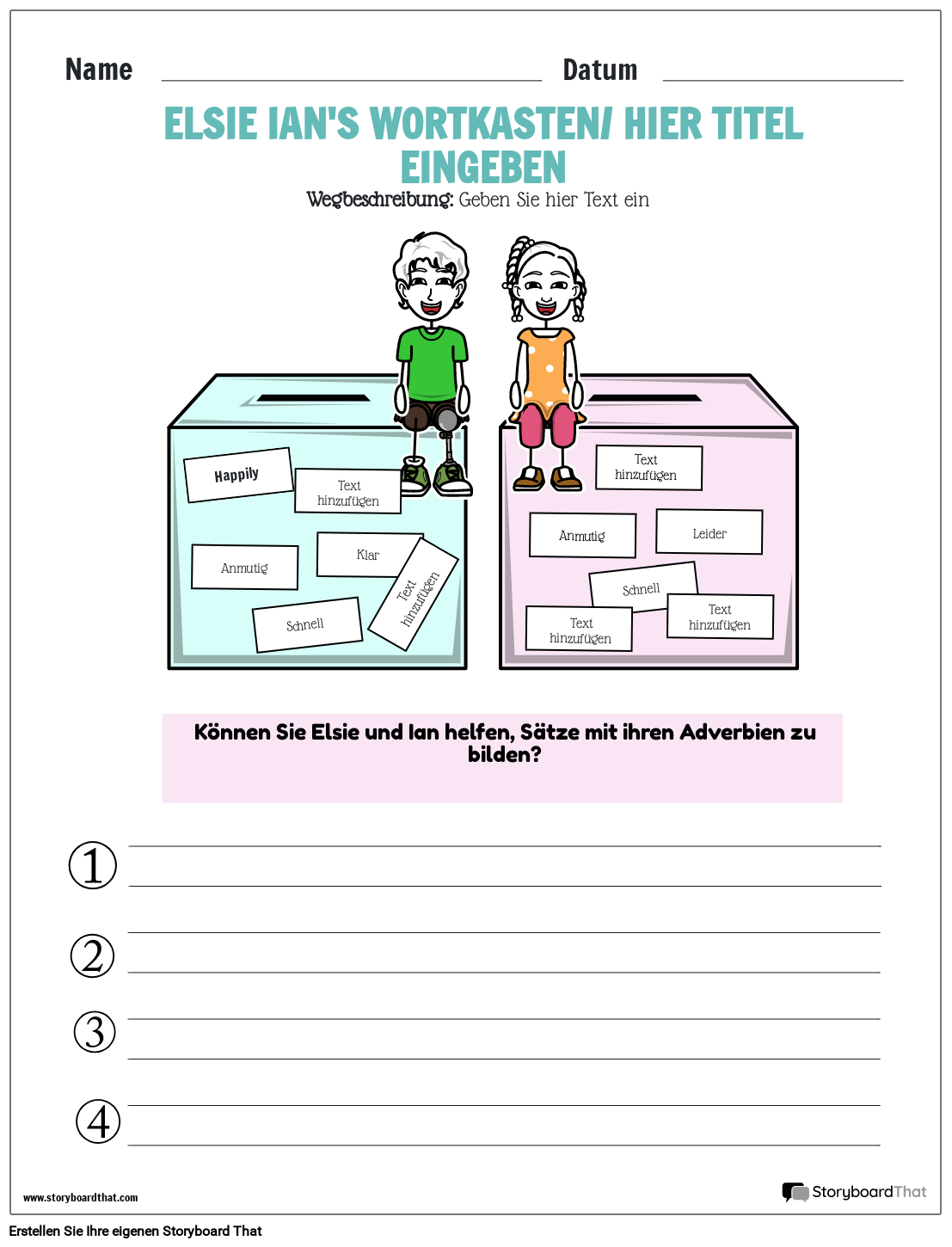 Name Datum

ELSIE IAN'S WORTKASTEN/ HIER TITEL EINGEBEN

Wegbeschreibung: Geben Sie hier Text ein

Happily

Text hinzufügen

Anmutig

Klar

Text hinzufügen

Schnell

Text hinzufügen

Anmutig

Leider

Schnell

Text hinzufügen

Text hinzufügen

Können Sie Elsie und Ian helfen, Sätze mit ihren Adverbien zu bilden?

1

2

3

4

www.storyboardthat.com

StoryboardThat

Erstellen Sie Ihre eigenen Storyboard That